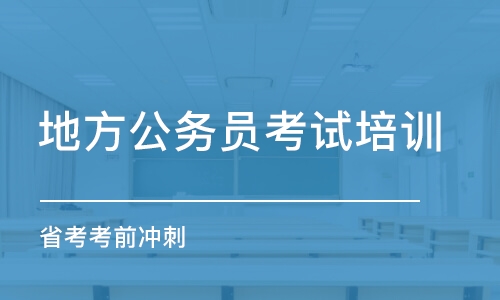 地方公务员考试培训

省考考前冲刺